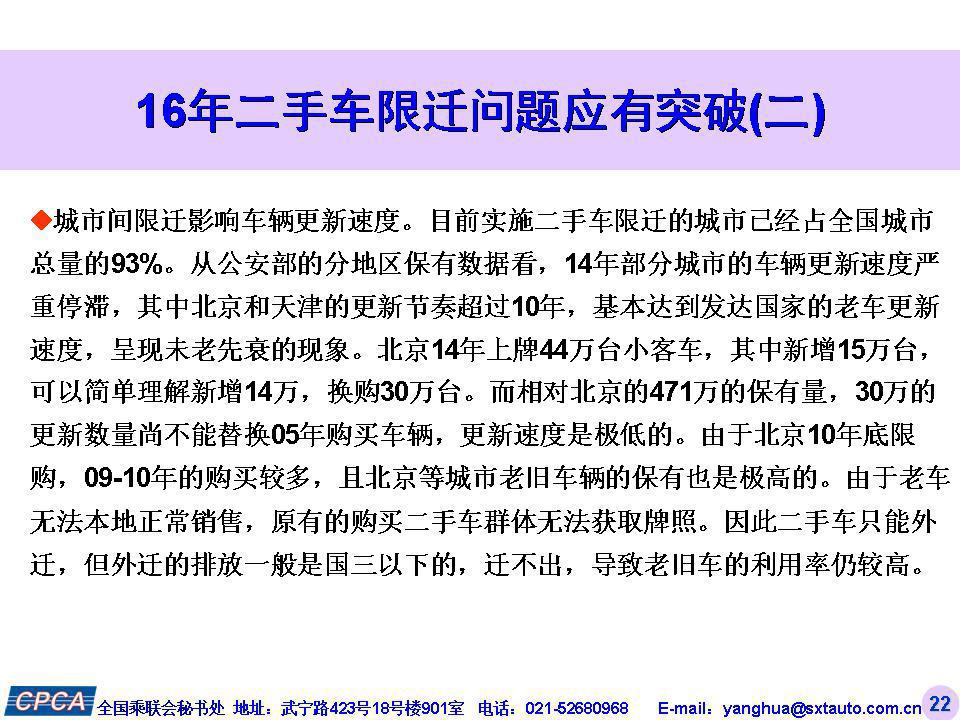 16年二手车限迁问题应有突破(二)

◆城市间限迁影响车辆更新速度。目前实施二手车限迁的城市已经占全国城市总量的93%。从公安部的分地区保有数据看，14年部分城市的车辆更新速度严重停滞，其中北京和天津的更新节奏超过10年，基本达到发达国家的老车更新速度，呈现未老先衰的现象。北京14年上牌44万台小客车，其中新增15万台，可以简单理解新增14万，换购30万台。而相对北京的471万的保有量，30万的更新数量尚不能替换05年购买车辆，更新速度是极低的。由于北京10年底限购，09-10年的购买较多，且北京等城市老旧车辆的保有也是极高的。由于老车无法本地正常销售，原有的购买二手车群体无法获取牌照。因此二手车只能外迁，但外迁的排放一般是国三以下的，迁不出，导致老旧车的利用率仍较高。

CPCA 全国乘联会秘书处 地址：武宁路423号18号楼901室 电话：021-52680968 E-mail：yanghua@sxtauto.com.cn 22